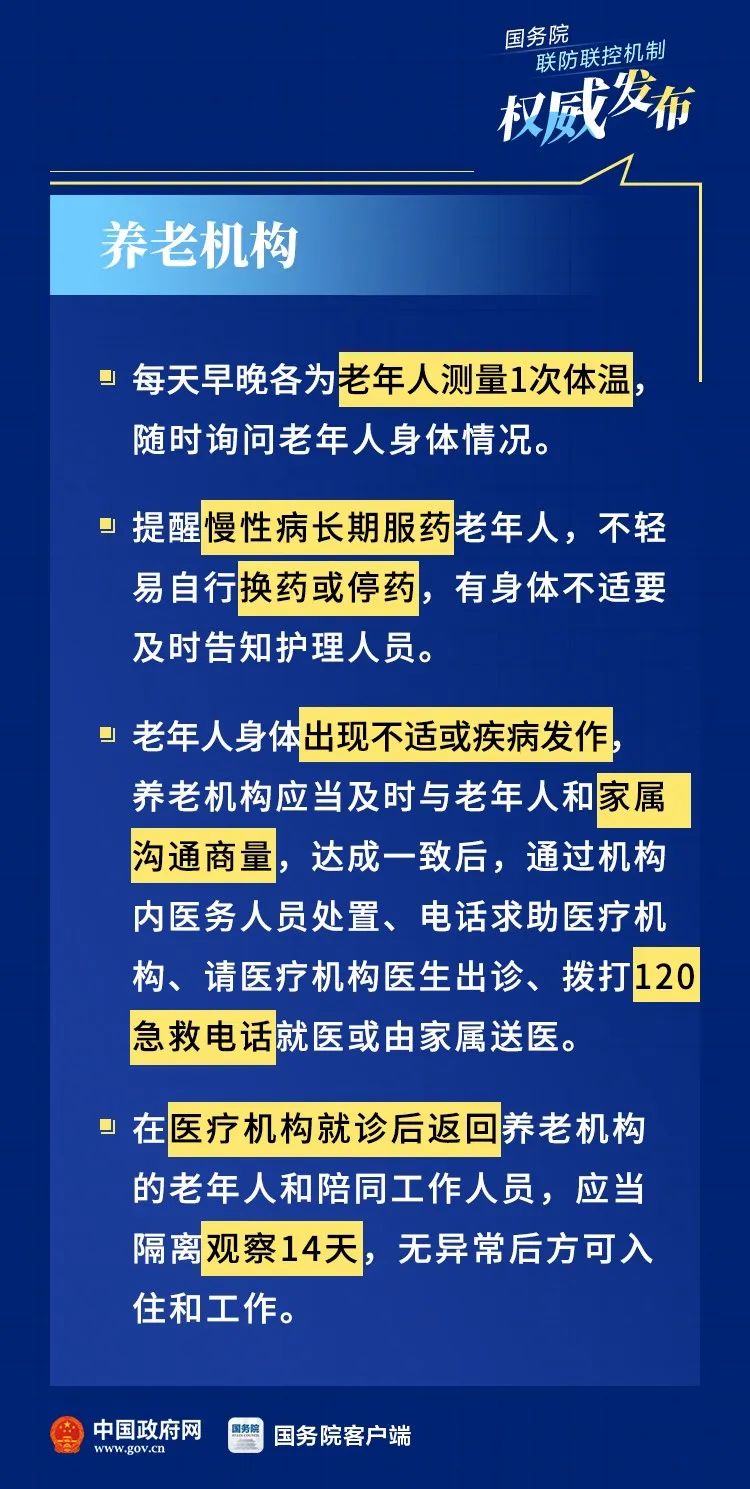 国务院
联防联控机制
权威发布

养老机构

每天早晚各为老年人测量1次体温，随时询问老年人身体情况。

提醒慢性病长期服药老年人，不轻易自行换药或停药，有身体不适要及时告知护理人员。

老年人身体出现不适或疾病发作，养老机构应当及时与老年人和家属沟通商量，达成一致后，通过机构内医务人员处置、电话求助医疗机构、请医疗机构医生出诊、拨打120急救电话就医或由家属送医。

在医疗机构就诊后返回养老机构的老年人和陪同工作人员，应当隔离观察14天，无异常后方可入住和工作。

中国政府网
www.gov.cn
国务院
国务院客户端